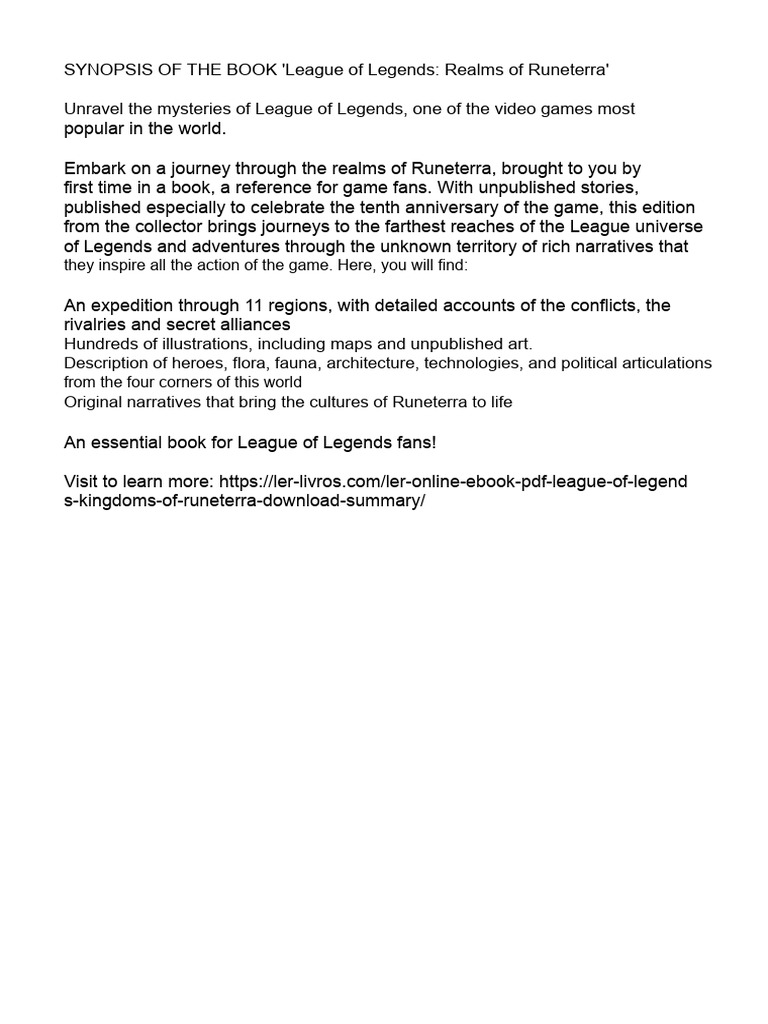 SYNOPSIS OF THE BOOK 'League of Legends: Realms of Runeterra'

Unravel the mysteries of League of Legends, one of the video games most popular in the world.

Embark on a journey through the realms of Runeterra, brought to you by first time in a book, a reference for game fans. With unpublished stories, published especially to celebrate the tenth anniversary of the game, this edition from the collector brings journeys to the farthest reaches of the League universe of Legends and adventures through the unknown territory of rich narratives that they inspire all the action of the game. Here, you will find:

An expedition through 11 regions, with detailed accounts of the conflicts, the rivalries and secret alliances
Hundreds of illustrations, including maps and unpublished art.
Description of heroes, flora, fauna, architecture, technologies, and political articulations from the four corners of this world
Original narratives that bring the cultures of Runeterra to life

An essential book for League of Legends fans!

Visit to learn more: https://ler-livros.com/ler-online-ebook-pdf-league-of-legends-kingdoms-of-runeterra-download-summary/